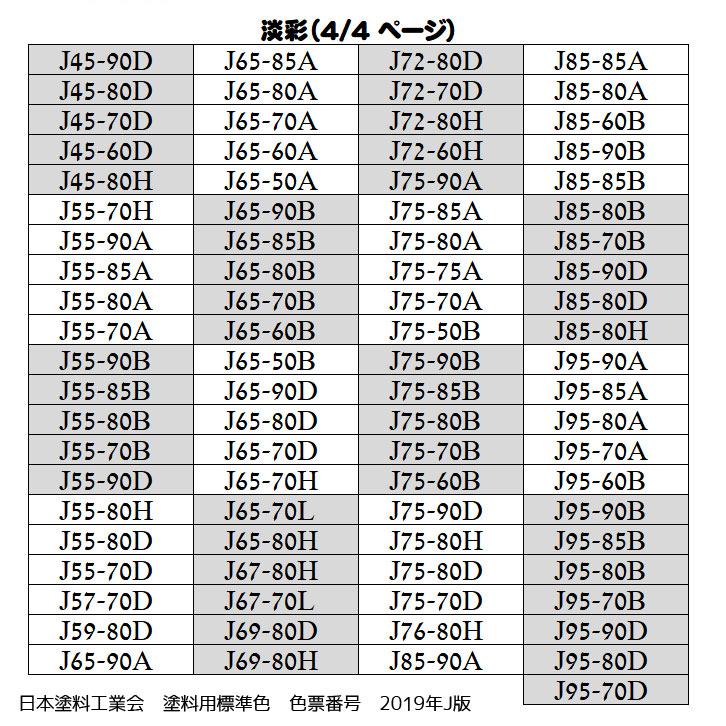 淡彩(4/4 ページ)

| | | | |
|---|---|---|---|
| J45-90D | J65-85A | J72-80D | J85-85A |
| J45-80D | J65-80A | J72-70D | J85-80A |
| J45-70D | J65-70A | J72-80H | J85-60B |
| J45-60D | J65-60A | J72-60H | J85-90B |
| J45-80H | J65-50A | J75-90A | J85-85B |
| J55-70H | J65-90B | J75-85A | J85-80B |
| J55-90A | J65-85B | J75-80A | J85-70B |
| J55-85A | J65-80B | J75-75A | J85-90D |
| J55-80A | J65-70B | J75-70A | J85-80D |
| J55-70A | J65-60B | J75-50B | J85-80H |
| J55-90B | J65-50B | J75-90B | J95-90A |
| J55-85B | J65-90D | J75-85B | J95-85A |
| J55-80B | J65-80D | J75-80B | J95-80A |
| J55-70B | J65-70D | J75-70B | J95-70A |
| J55-90D | J65-70H | J75-60B | J95-60B |
| J55-80H | J65-70L | J75-90D | J95-90B |
| J55-80D | J65-80H | J75-80H | J95-85B |
| J55-70D | J67-80H | J75-80D | J95-80B |
| J57-70D | J67-70L | J75-70D | J95-70B |
| J59-80D | J69-80D | J76-80H | J95-90D |
| J65-90A | J69-80H | J85-90A | J95-80D |
| | | | J95-70D |

日本塗料工業会　塗料用標準色　色票番号　2019年J版